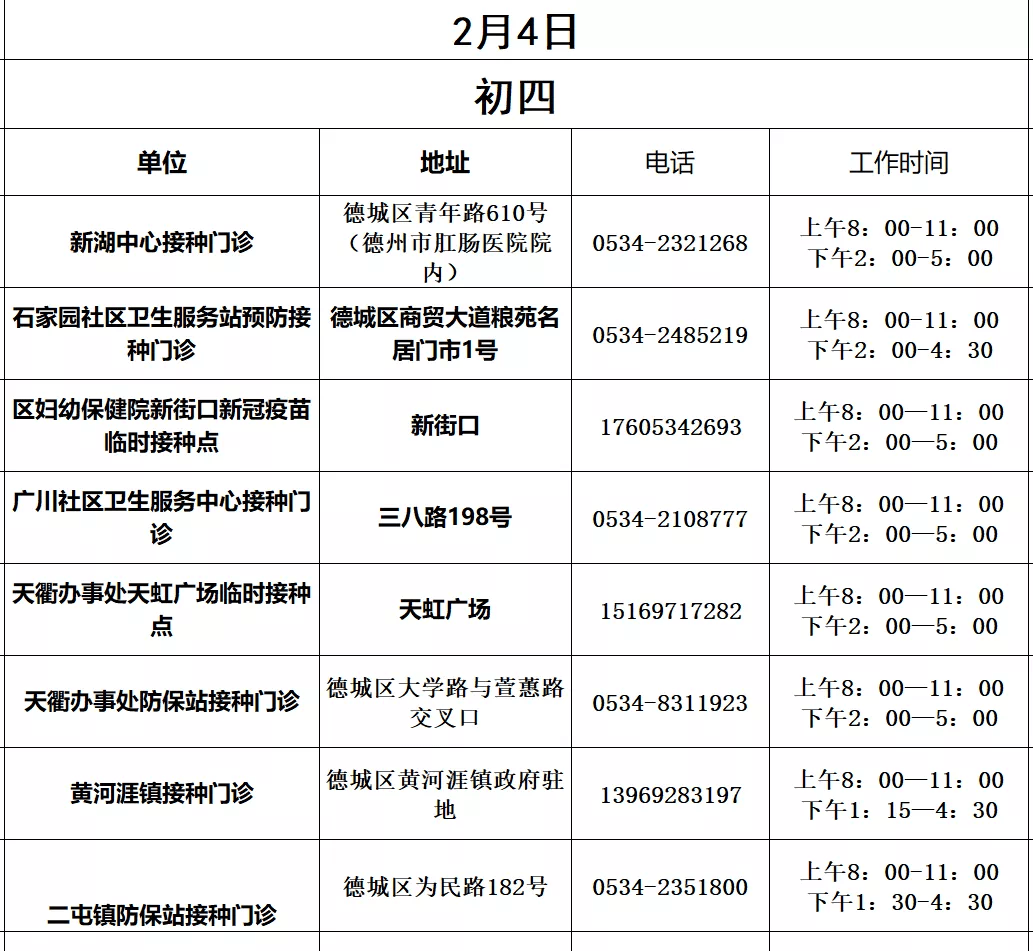 2月4日

初四

| 单位 | 地址 | 电话 | 工作时间 |
|---|---|---|---|
| 新湖中心接种门诊 | 德城区青年路610号（德州市肛肠医院院内） | 0534-2321268 | 上午8：00-11：00 下午2：00-5：00 |
| 石家园社区卫生服务站预防接种门诊 | 德城区商贸大道粮苑名居门市1号 | 0534-2485219 | 上午8：00-11：00 下午2：00-4：30 |
| 区妇幼保健院新街口新冠疫苗临时接种点 | 新街口 | 17605342693 | 上午8：00—11：00 下午2：00—5：00 |
| 广川社区卫生服务中心接种门诊 | 三八路198号 | 0534-2108777 | 上午8：00—11：00 下午2：00—5：00 |
| 天衢办事处天虹广场临时接种点 | 天虹广场 | 15169717282 | 上午8：00—11：00 下午2：00—5：00 |
| 天衢办事处防保站接种门诊 | 德城区大学路与萱蕙路交叉口 | 0534-8311923 | 上午8：00—11：00 下午2：00—5：00 |
| 黄河涯镇接种门诊 | 德城区黄河涯镇政府驻地 | 13969283197 | 上午8：00—11：00 下午1：15—4：30 |
| 二屯镇防保站接种门诊 | 德城区为民路182号 | 0534-2351800 | 上午8：00-11：00 下午1：30-4：30 |